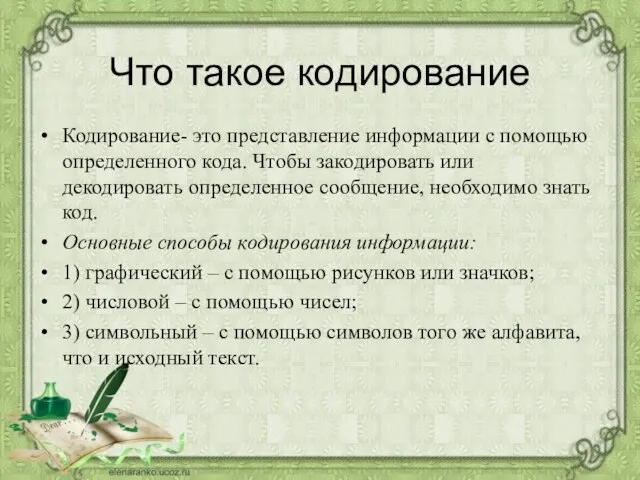 Что такое кодирование

• Кодирование- это представление информации с помощью определенного кода. Чтобы закодировать или декодировать определенное сообщение, необходимо знать код.
• Основные способы кодирования информации:
• 1) графический – с помощью рисунков или значков;
• 2) числовой – с помощью чисел;
• 3) символьный – с помощью символов того же алфавита, что и исходный текст.

Dear

elenaranko.ucoz.ru